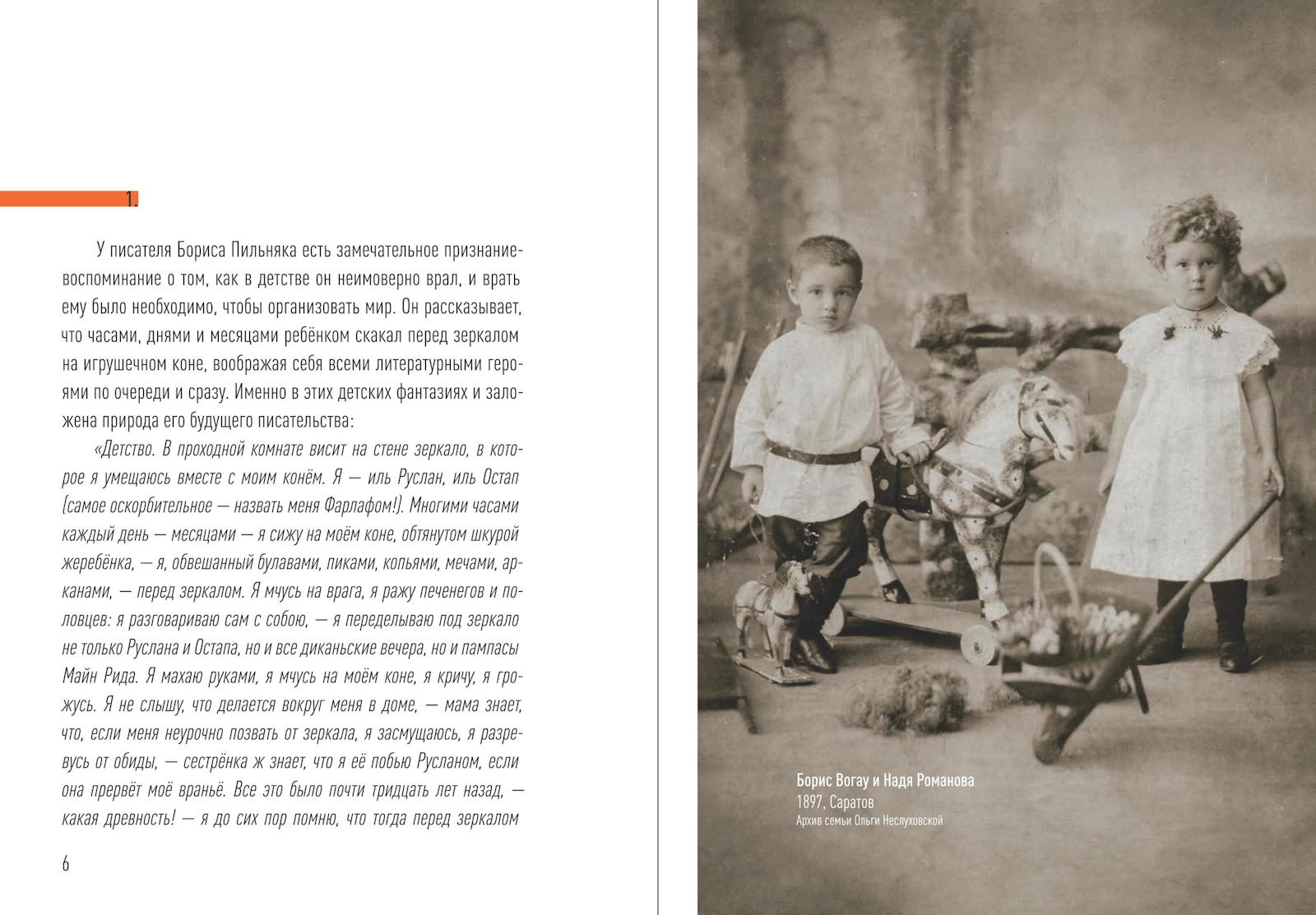 1.

У писателя Бориса Пильняка есть замечательное признание-воспоминание о том, как в детстве он неимоверно врал, и врать ему было необходимо, чтобы организовать мир. Он рассказывает, что часами, днями и месяцами ребёнком скакал перед зеркалом на игрушечном коне, воображая себя всеми литературными героями по очереди и сразу. Именно в этих детских фантазиях и заложена природа его будущего писательства:

«Детство. В проходной комнате висит на стене зеркало, в которое я умещаюсь вместе с моим конём. Я — иль Руслан, иль Остап (самое оскорбительное — назвать меня Фарлафом!). Многими часами каждый день — месяцами — я сижу на моём коне, обтянутом шкурой жеребёнка, — я, обвешанный булавами, пиками, копьями, мечами, арканами, — перед зеркалом. Я мчусь на врага, я ражу печенегов и половцев: я разговариваю сам с собою, — я переделываю под зеркало не только Руслана и Остапа, но и все диканьские вечера, но и пампасы Майн Рида. Я махаю руками, я мчусь на моём коне, я кричу, я грожусь. Я не слышу, что делается вокруг меня в доме, — мама знает, что, если меня неурочно позвать от зеркала, я засмущаюсь, я разревусь от обиды, — сестрёнка ж знает, что я её побью Русланом, если она прервёт моё враньё. Все это было почти тридцать лет назад, — какая древность! — я до сих пор помню, что тогда перед зеркалом

6

Борис Вогау и Надя Романова
1897, Саратов
Архив семьи Ольги Неслуховской